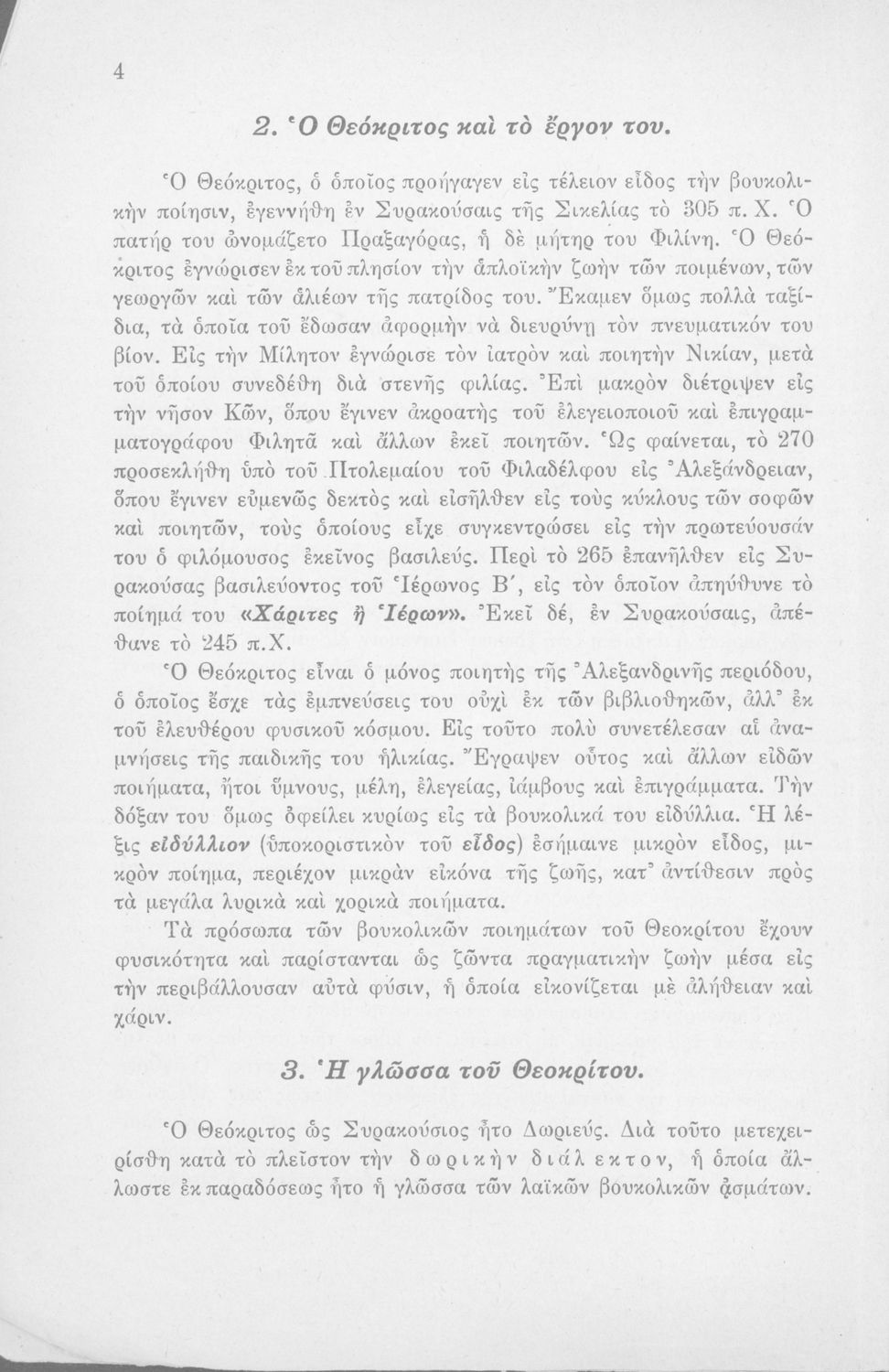 4

2. Ὁ Θεόκριτος καὶ τὸ ἔργον του.

Ὁ Θεόκριτος, ὁ ὁποῖος προήγαγεν εἰς τέλειον εἶδος τὴν βουκολικὴν ποίησιν, ἐγεννήθη ἐν Συρακούσαις τῆς Σικελίας τὸ 305 π. Χ. Ὁ πατήρ του ὠνομάζετο Πραξαγόρας, ἡ δὲ μήτηρ του Φιλίνη. Ὁ Θεόκριτος ἐγνώρισεν ἐκ τοῦ πλησίον τὴν ἁπλοϊκὴν ζωὴν τῶν ποιμένων, τῶν γεωργῶν καὶ τῶν ἁλιέων τῆς πατρίδος του. Ἔκαμεν ὅμως πολλὰ ταξίδια, τὰ ὁποῖα τοῦ ἔδωσαν ἀφορμὴν νὰ διευρύνῃ τὸν πνευματικόν του βίον. Εἰς τὴν Μίλητον ἐγνώρισε τὸν ἰατρὸν καὶ ποιητὴν Νικίαν, μετὰ τοῦ ὁποίου συνεδέθη διὰ στενῆς φιλίας. Ἐπὶ μακρὸν διέτριψεν εἰς τὴν νῆσον Κῶν, ὅπου ἔγινεν ἀκροατὴς τοῦ ἐλεγειοποιοῦ καὶ ἐπιγραμματογράφου Φιλητᾶ καὶ ἄλλων ἐκεῖ ποιητῶν. Ὡς φαίνεται, τὸ 270 προσεκλήθη ὑπὸ τοῦ Πτολεμαίου τοῦ Φιλαδέλφου εἰς Ἀλεξάνδρειαν, ὅπου ἔγινεν εὐμενῶς δεκτὸς καὶ εἰσῆλθεν εἰς τοὺς κύκλους τῶν σοφῶν καὶ ποιητῶν, τοὺς ὁποίους εἶχε συγκεντρώσει εἰς τὴν πρωτεύουσάν του ὁ φιλόμουσος ἐκεῖνος βασιλεύς. Περὶ τὸ 265 ἐπανῆλθεν εἰς Συρακούσας βασιλεύοντος τοῦ Ἱέρωνος Β΄, εἰς τὸν ὁποῖον ἀπηύθυνε τὸ ποίημά του «Χάριτες ἢ Ἱέρων». Ἐκεῖ δέ, ἐν Συρακούσαις, ἀπέθανε τὸ 245 π.Χ.

Ὁ Θεόκριτος εἶναι ὁ μόνος ποιητὴς τῆς Ἀλεξανδρινῆς περιόδου, ὁ ὁποῖος ἔσχε τὰς ἐμπνεύσεις του οὐχὶ ἐκ τῶν βιβλιοθηκῶν, ἀλλ᾽ ἐκ τοῦ ἐλευθέρου φυσικοῦ κόσμου. Εἰς τοῦτο πολὺ συνετέλεσαν αἱ ἀναμνήσεις τῆς παιδικῆς του ἡλικίας. Ἔγραψεν οὗτος καὶ ἄλλων εἰδῶν ποιήματα, ἤτοι ὕμνους, μέλη, ἐλεγείας, ἰάμβους καὶ ἐπιγράμματα. Τὴν δόξαν του ὅμως ὀφείλει κυρίως εἰς τὰ βουκολικά του εἰδύλλια. Ἡ λέξις εἰδύλλιον (ὑποκοριστικὸν τοῦ εἶδος) ἐσήμαινε μικρὸν εἶδος, μικρὸν ποίημα, περιέχον μικρὰν εἰκόνα τῆς ζωῆς, κατ᾽ ἀντίθεσιν πρὸς τὰ μεγάλα λυρικὰ καὶ χορικὰ ποιήματα.

Τὰ πρόσωπα τῶν βουκολικῶν ποιημάτων τοῦ Θεοκρίτου ἔχουν φυσικότητα καὶ παρίστανται ὡς ζῶντα πραγματικὴν ζωὴν μέσα εἰς τὴν περιβάλλουσαν αὐτὰ φύσιν, ἡ ὁποία εἰκονίζεται μὲ ἀλήθειαν καὶ χάριν.

3. Ἡ γλῶσσα τοῦ Θεοκρίτου.

Ὁ Θεόκριτος ὡς Συρακούσιος ἦτο Δωριεύς. Διὰ τοῦτο μετεχειρίσθη κατὰ τὸ πλεῖστον τὴν δωρικὴν διάλεκτον, ἡ ὁποία ἄλλωστε ἐκ παραδόσεως ἦτο ἡ γλῶσσα τῶν λαϊκῶν βουκολικῶν ᾀσμάτων.